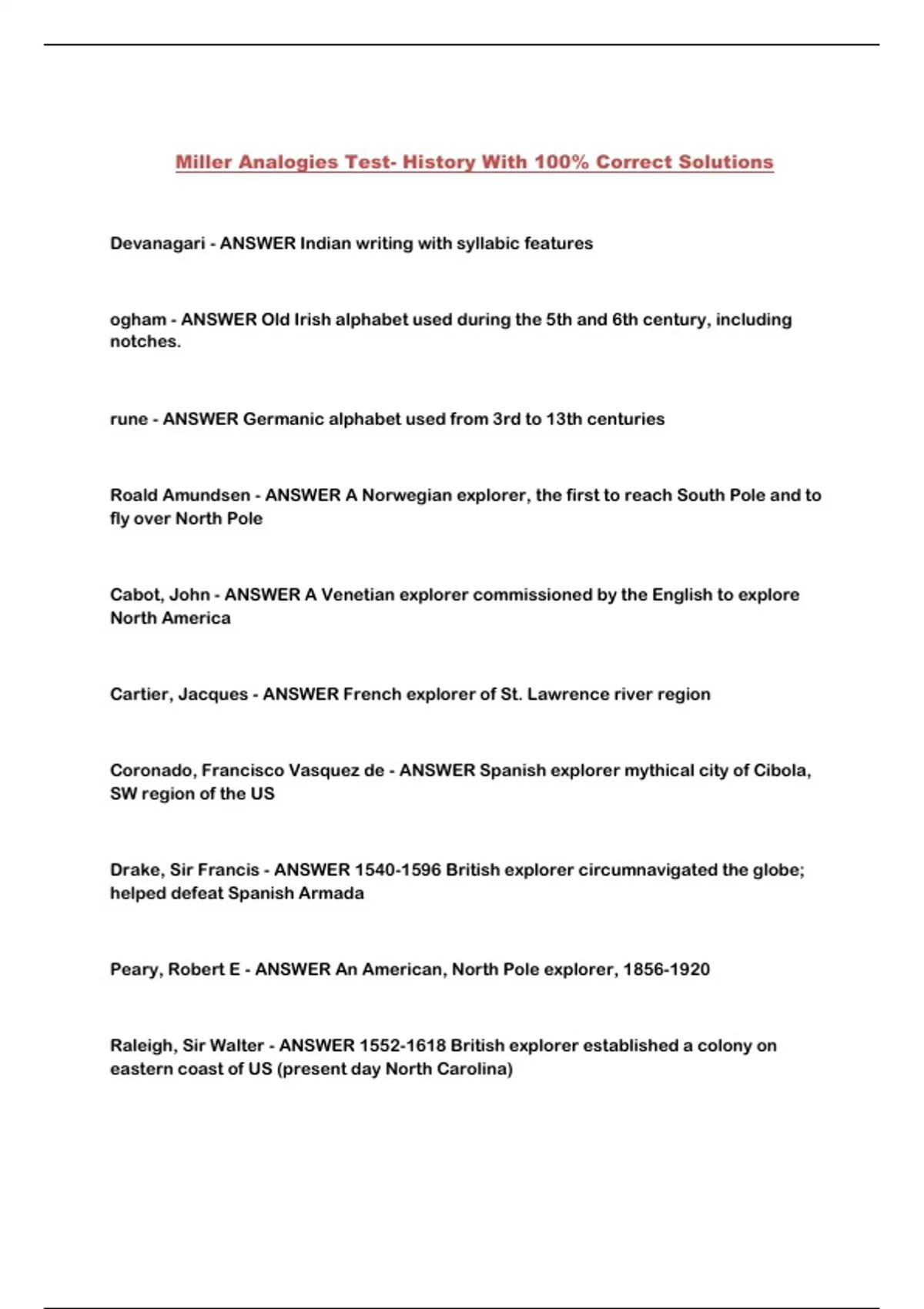 Miller Analogies Test- History With 100% Correct Solutions

Devanagari - ANSWER Indian writing with syllabic features

ogham - ANSWER Old Irish alphabet used during the 5th and 6th century, including notches.

rune - ANSWER Germanic alphabet used from 3rd to 13th centuries

Roald Amundsen - ANSWER A Norwegian explorer, the first to reach South Pole and to fly over North Pole

Cabot, John - ANSWER A Venetian explorer commissioned by the English to explore North America

Cartier, Jacques - ANSWER French explorer of St. Lawrence river region

Coronado, Francisco Vasquez de - ANSWER Spanish explorer mythical city of Cibola, SW region of the US

Drake, Sir Francis - ANSWER 1540-1596 British explorer circumnavigated the globe; helped defeat Spanish Armada

Peary, Robert E - ANSWER An American, North Pole explorer, 1856-1920

Raleigh, Sir Walter - ANSWER 1552-1618 British explorer established a colony on eastern coast of US (present day North Carolina)